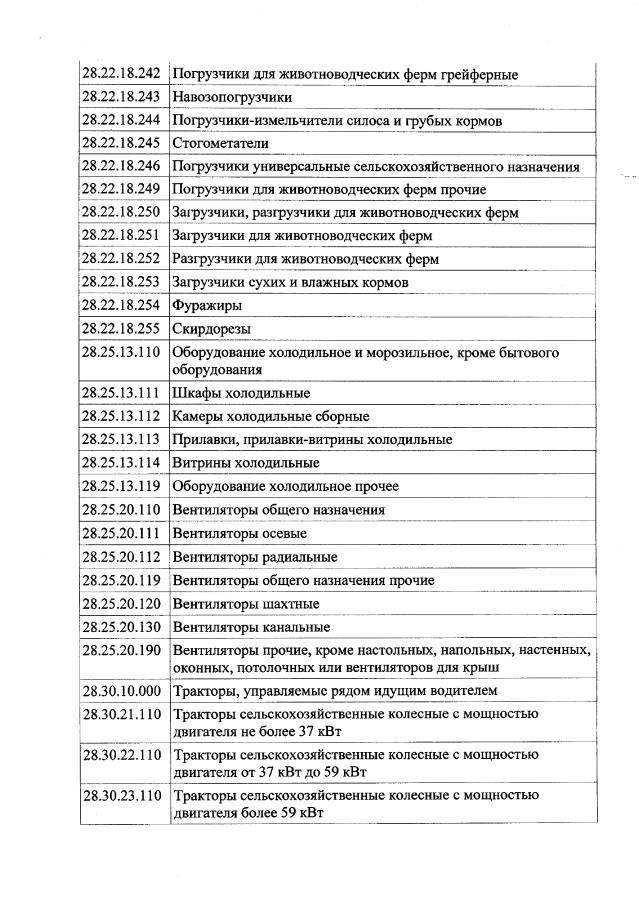 | | |
|---|---|
| 28.22.18.242 | Погрузчики для животноводческих ферм грейферные |
| 28.22.18.243 | Навозопогрузчики |
| 28.22.18.244 | Погрузчики-измельчители силоса и грубых кормов |
| 28.22.18.245 | Стогометатели |
| 28.22.18.246 | Погрузчики универсальные сельскохозяйственного назначения |
| 28.22.18.249 | Погрузчики для животноводческих ферм прочие |
| 28.22.18.250 | Загрузчики, разгрузчики для животноводческих ферм |
| 28.22.18.251 | Загрузчики для животноводческих ферм |
| 28.22.18.252 | Разгрузчики для животноводческих ферм |
| 28.22.18.253 | Загрузчики сухих и влажных кормов |
| 28.22.18.254 | Фуражиры |
| 28.22.18.255 | Скирдорезы |
| 28.25.13.110 | Оборудование холодильное и морозильное, кроме бытового оборудования |
| 28.25.13.111 | Шкафы холодильные |
| 28.25.13.112 | Камеры холодильные сборные |
| 28.25.13.113 | Прилавки, прилавки-витрины холодильные |
| 28.25.13.114 | Витрины холодильные |
| 28.25.13.119 | Оборудование холодильное прочее |
| 28.25.20.110 | Вентиляторы общего назначения |
| 28.25.20.111 | Вентиляторы осевые |
| 28.25.20.112 | Вентиляторы радиальные |
| 28.25.20.119 | Вентиляторы общего назначения прочие |
| 28.25.20.120 | Вентиляторы шахтные |
| 28.25.20.130 | Вентиляторы канальные |
| 28.25.20.190 | Вентиляторы прочие, кроме настольных, напольных, настенных, оконных, потолочных или вентиляторов для крыш |
| 28.30.10.000 | Тракторы, управляемые рядом идущим водителем |
| 28.30.21.110 | Тракторы сельскохозяйственные колесные с мощностью двигателя не более 37 кВт |
| 28.30.22.110 | Тракторы сельскохозяйственные колесные с мощностью двигателя от 37 кВт до 59 кВт |
| 28.30.23.110 | Тракторы сельскохозяйственные колесные с мощностью двигателя более 59 кВт |